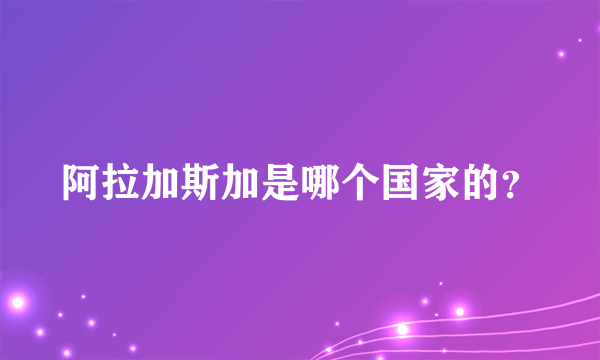 阿拉加斯加是哪个国家的?